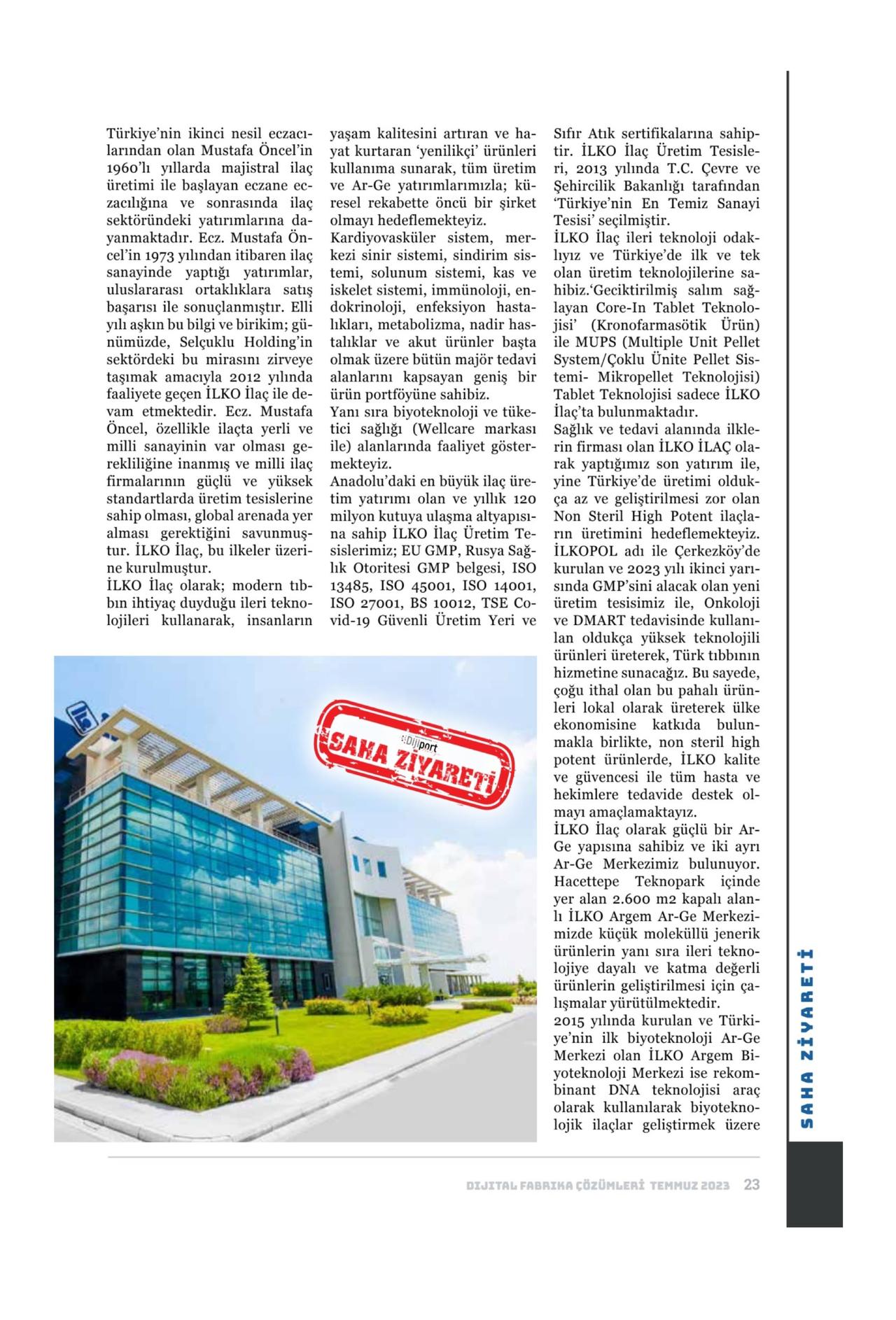 Türkiye'nin ikinci nesil eczacılarından olan Mustafa Öncel'in 1960'lı yıllarda majistral ilaç üretimi ile başlayan eczane eczacılığına ve sonrasında ilaç sektöründeki yatırımlarına dayanmaktadır. Ecz. Mustafa Öncel'in 1973 yılından itibaren ilaç sanayinde yaptığı yatırımlar, uluslararası ortaklıklara satış başarısı ile sonuçlanmıştır. Elli yılı aşkın bu bilgi ve birikim; günümüzde, Selçuklu Holding'in sektördeki bu mirasını zirveye taşımak amacıyla 2012 yılında faaliyete geçen İLKO İlaç ile devam etmektedir. Ecz. Mustafa Öncel, özellikle ilaçta yerli ve milli sanayinin var olması gerekliliğine inanmış ve milli ilaç firmalarının güçlü ve yüksek standartlarda üretim tesislerine sahip olması, global arenada yer alması gerektiğini savunmuştur. İLKO İlaç, bu ilkeler üzerine kurulmuştur.
İLKO İlaç olarak; modern tıbbın ihtiyaç duyduğu ileri teknolojileri kullanarak, insanların yaşam kalitesini artıran ve hayat kurtaran 'yenilikçi' ürünleri kullanıma sunarak, tüm üretim ve Ar-Ge yatırımlarımızla; küresel rekabette öncü bir şirket olmayı hedeflemekteyiz.
Kardiyovasküler sistem, merkezi sinir sistemi, sindirim sistemi, solunum sistemi, kas ve iskelet sistemi, immünoloji, endokrinoloji, enfeksiyon hastalıkları, metabolizma, nadir hastalıklar ve akut ürünler başta olmak üzere bütün majör tedavi alanlarını kapsayan geniş bir ürün portföyüne sahibiz.
Yanı sıra biyoteknoloji ve tüketici sağlığı (Wellcare markası ile) alanlarında faaliyet göstermekteyiz.
Anadolu'daki en büyük ilaç üretim yatırımı olan ve yıllık 120 milyon kutuya ulaşma altyapısına sahip İLKO İlaç Üretim Tesislerimiz; EU GMP, Rusya Sağlık Otoritesi GMP belgesi, ISO 13485, ISO 45001, ISO 14001, ISO 27001, BS 10012, TSE Covid-19 Güvenli Üretim Yeri ve Sıfır Atık sertifikalarına sahiptir. İLKO İlaç Üretim Tesisleri, 2013 yılında T.C. Çevre ve Şehircilik Bakanlığı tarafından 'Türkiye'nin En Temiz Sanayi Tesisi' seçilmiştir.
İLKO İlaç ileri teknoloji odaklıyız ve Türkiye'de ilk ve tek olan üretim teknolojilerine sahibiz.'Geciktirilmiş salım sağlayan Core-In Tablet Teknolojisi' (Kronofarmasötik Ürün) ile MUPS (Multiple Unit Pellet System/Çoklu Ünite Pellet Sistemi- Mikropellet Teknolojisi) Tablet Teknolojisi sadece İLKO İlaç'ta bulunmaktadır.
Sağlık ve tedavi alanında ilklerin firması olan İLKO İLAÇ olarak yaptığımız son yatırım ile, yine Türkiye'de üretimi oldukça az ve geliştirilmesi zor olan Non Steril High Potent ilaçların üretimini hedeflemekteyiz. İLKOPOL adı ile Çerkezköy'de kurulan ve 2023 yılı ikinci yarısında GMP'sini alacak olan yeni üretim tesisimiz ile, Onkoloji ve DMART tedavisinde kullanılan oldukça yüksek teknolojili ürünleri üreterek, Türk tıbbının hizmetine sunacağız. Bu sayede, çoğu ithal olan bu pahalı ürünleri lokal olarak üreterek ülke ekonomisine katkıda bulunmakla birlikte, non steril high potent ürünlerde, İLKO kalite ve güvencesi ile tüm hasta ve hekimlere tedavide destek olmayı amaçlamaktayız.
İLKO İlaç olarak güçlü bir Ar-Ge yapısına sahibiz ve iki ayrı Ar-Ge Merkezimiz bulunuyor. Hacettepe Teknopark içinde yer alan 2.600 m2 kapalı alanlı İLKO Argem Ar-Ge Merkezimizde küçük moleküllü jenerik ürünlerin yanı sıra ileri teknolojiye dayalı ve katma değerli ürünlerin geliştirilmesi için çalışmalar yürütülmektedir.
2015 yılında kurulan ve Türkiye'nin ilk biyoteknoloji Ar-Ge Merkezi olan İLKO Argem Biyoteknoloji Merkezi ise rekombinant DNA teknolojisi araç olarak kullanılarak biyoteknolojik ilaçlar geliştirmek üzere

Dijiport SAHA ZİYARETİ

SAHA ZİYARETİ

DIJITAL FABRIKA ÇÖZÜMLERİ TEMMUZ 2023 23